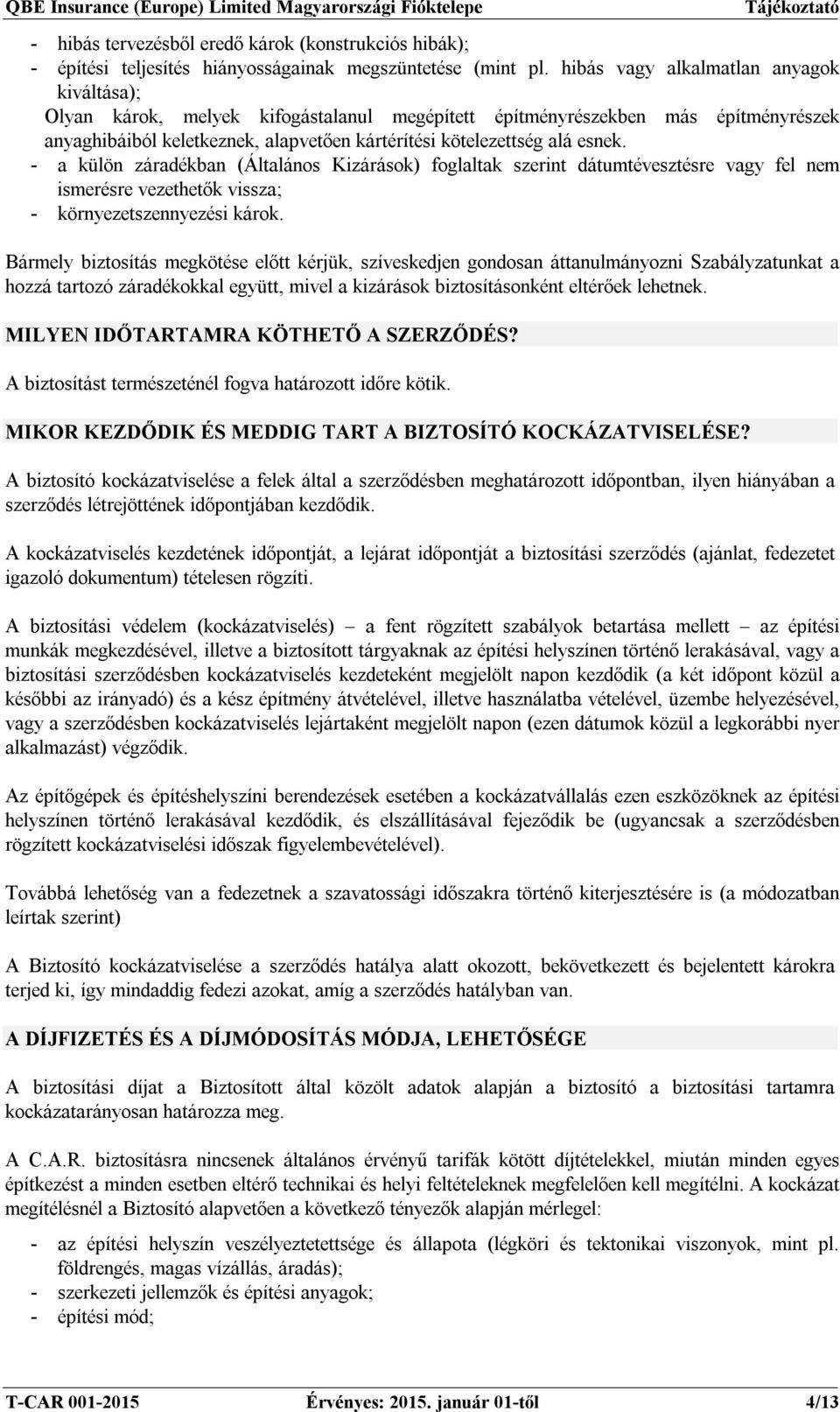 QBE Insurance (Europe) Limited Magyarországi Fióktelepe Tájékoztató

- hibás tervezésből eredő károk (konstrukciós hibák);
- építési teljesítés hiányosságainak megszüntetése (mint pl. hibás vagy alkalmatlan anyagok kiváltása);
Olyan károk, melyek kifogástalanul megépített építményrészekben más építményrészek anyaghibáiból keletkeznek, alapvetően kártérítési kötelezettség alá esnek.
- a külön záradékban (Általános Kizárások) foglaltak szerint dátumtévesztésre vagy fel nem ismerésre vezethetők vissza;
- környezetszennyezési károk.

Bármely biztosítás megkötése előtt kérjük, szíveskedjen gondosan áttanulmányozni Szabályzatunkat a hozzá tartozó záradékokkal együtt, mivel a kizárások biztosításonként eltérőek lehetnek.

MILYEN IDŐTARTAMRA KÖTHETŐ A SZERZŐDÉS?

A biztosítást természeténél fogva határozott időre kötik.

MIKOR KEZDŐDIK ÉS MEDDIG TART A BIZTOSÍTÓ KOCKÁZATVISELÉSE?

A biztosító kockázatviselése a felek által a szerződésben meghatározott időpontban, ilyen hiányában a szerződés létrejöttének időpontjában kezdődik.

A kockázatviselés kezdetének időpontját, a lejárat időpontját a biztosítási szerződés (ajánlat, fedezetet igazoló dokumentum) tételesen rögzíti.

A biztosítási védelem (kockázatviselés) – a fent rögzített szabályok betartása mellett – az építési munkák megkezdésével, illetve a biztosított tárgyaknak az építési helyszínen történő lerakásával, vagy a biztosítási szerződésben kockázatviselés kezdeteként megjelölt napon kezdődik (a két időpont közül a későbbi az irányadó) és a kész építmény átvételével, illetve használatba vételével, üzembe helyezésével, vagy a szerződésben kockázatviselés lejártaként megjelölt napon (ezen dátumok közül a legkorábbi nyer alkalmazást) végződik.

Az építőgépek és építéshelyszíni berendezések esetében a kockázatvállalás ezen eszközöknek az építési helyszínen történő lerakásával kezdődik, és elszállításával fejeződik be (ugyancsak a szerződésben rögzített kockázatviselési időszak figyelembevételével).

Továbbá lehetőség van a fedezetnek a szavatossági időszakra történő kiterjesztésére is (a módozatban leírtak szerint)

A Biztosító kockázatviselése a szerződés hatálya alatt okozott, bekövetkezett és bejelentett károkra terjed ki, így mindaddig fedezi azokat, amíg a szerződés hatályban van.

A DÍJFIZETÉS ÉS A DÍJMÓDOSÍTÁS MÓDJA, LEHETŐSÉGE

A biztosítási díjat a Biztosított által közölt adatok alapján a biztosító a biztosítási tartamra kockázatarányosan határozza meg.

A C.A.R. biztosításra nincsenek általános érvényű tarifák kötött díjtételekkel, miután minden egyes építkezést a minden esetben eltérő technikai és helyi feltételeknek megfelelően kell megítélni. A kockázat megítélésnél a Biztosító alapvetően a következő tényezők alapján mérlegel:
- az építési helyszín veszélyeztetettsége és állapota (légköri és tektonikai viszonyok, mint pl. földrengés, magas vízállás, áradás);
- szerkezeti jellemzők és építési anyagok;
- építési mód;

T-CAR 001-2015 Érvényes: 2015. január 01-től 4/13